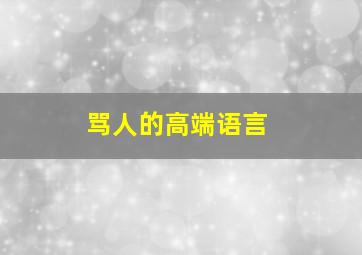 骂人的高端语言